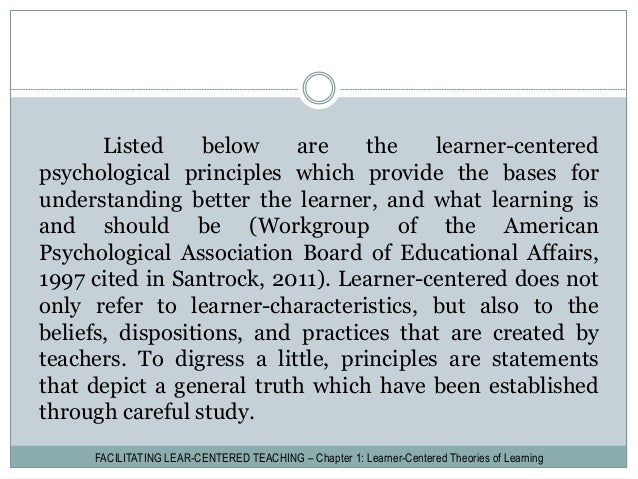 Listed below are the learner-centered psychological principles which provide the bases for understanding better the learner, and what learning is and should be (Workgroup of the American Psychological Association Board of Educational Affairs, 1997 cited in Santrock, 2011). Learner-centered does not only refer to learner-characteristics, but also to the beliefs, dispositions, and practices that are created by teachers. To digress a little, principles are statements that depict a general truth which have been established through careful study.

FACILITATING LEAR-CENTERED TEACHING – Chapter 1: Learner-Centered Theories of Learning